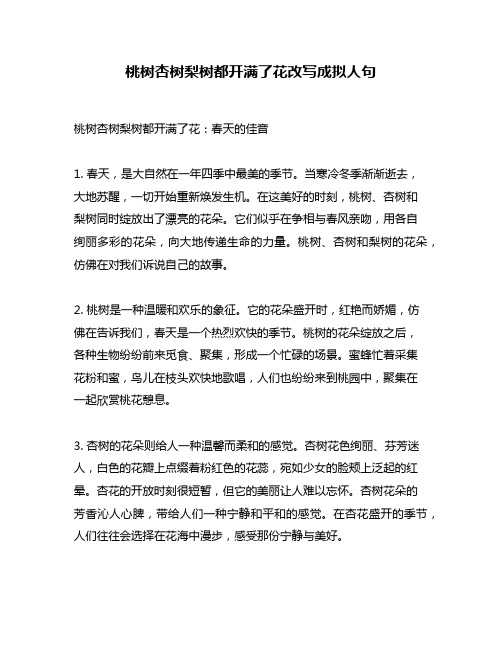 桃树杏树梨树都开满了花改写成拟人句

桃树杏树梨树都开满了花：春天的佳音

1. 春天，是大自然在一年四季中最美的季节。当寒冷冬季渐渐逝去，大地苏醒，一切开始重新焕发生机。在这美好的时刻，桃树、杏树和梨树同时绽放出了漂亮的花朵。它们似乎在争相与春风亲吻，用各自绚丽多彩的花朵，向大地传递生命的力量。桃树、杏树和梨树的花朵，仿佛在对我们诉说自己的故事。

2. 桃树是一种温暖和欢乐的象征。它的花朵盛开时，红艳而娇媚，仿佛在告诉我们，春天是一个热烈欢快的季节。桃树的花朵绽放之后，各种生物纷纷前来觅食、聚集，形成一个忙碌的场景。蜜蜂忙着采集花粉和蜜，鸟儿在枝头欢快地歌唱，人们也纷纷来到桃园中，聚集在一起欣赏桃花憩息。

3. 杏树的花朵则给人一种温馨而柔和的感觉。杏树花色绚丽、芬芳迷人，白色的花瓣上点缀着粉红色的花蕊，宛如少女的脸颊上泛起的红晕。杏花的开放时刻很短暂，但它的美丽让人难以忘怀。杏树花朵的芳香沁人心脾，带给人们一种宁静和平和的感觉。在杏花盛开的季节，人们往往会选择在花海中漫步，感受那份宁静与美好。